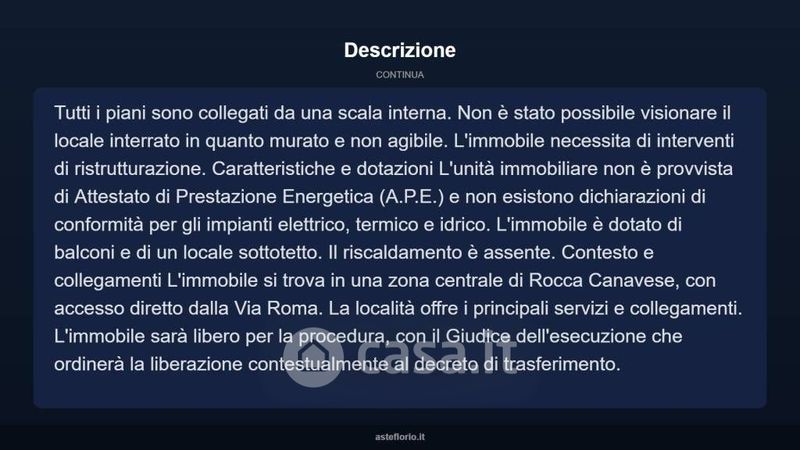 Descrizione

CONTINUA

Tutti i piani sono collegati da una scala interna. Non è stato possibile visionare il locale interrato in quanto murato e non agibile. L'immobile necessita di interventi di ristrutturazione. Caratteristiche e dotazioni L'unità immobiliare non è provvista di Attestato di Prestazione Energetica (A.P.E.) e non esistono dichiarazioni di conformità per gli impianti elettrico, termico e idrico. L'immobile è dotato di balconi e di un locale sottotetto. Il riscaldamento è assente. Contesto e collegamenti L'immobile si trova in una zona centrale di Rocca Canavese, con accesso diretto dalla Via Roma. La località offre i principali servizi e collegamenti. L'immobile sarà libero per la procedura, con il Giudice dell'esecuzione che ordinerà la liberazione contestualmente al decreto di trasferimento.

casa.it

asteflorio.it